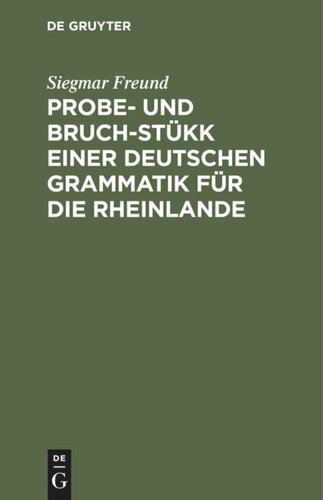 DE GRUYTER

Siegmar Freund

PROBE- UND BRUCH-STÜKK EINER DEUTSCHEN GRAMMATIK FÜR DIE RHEINLANDE

DE
G